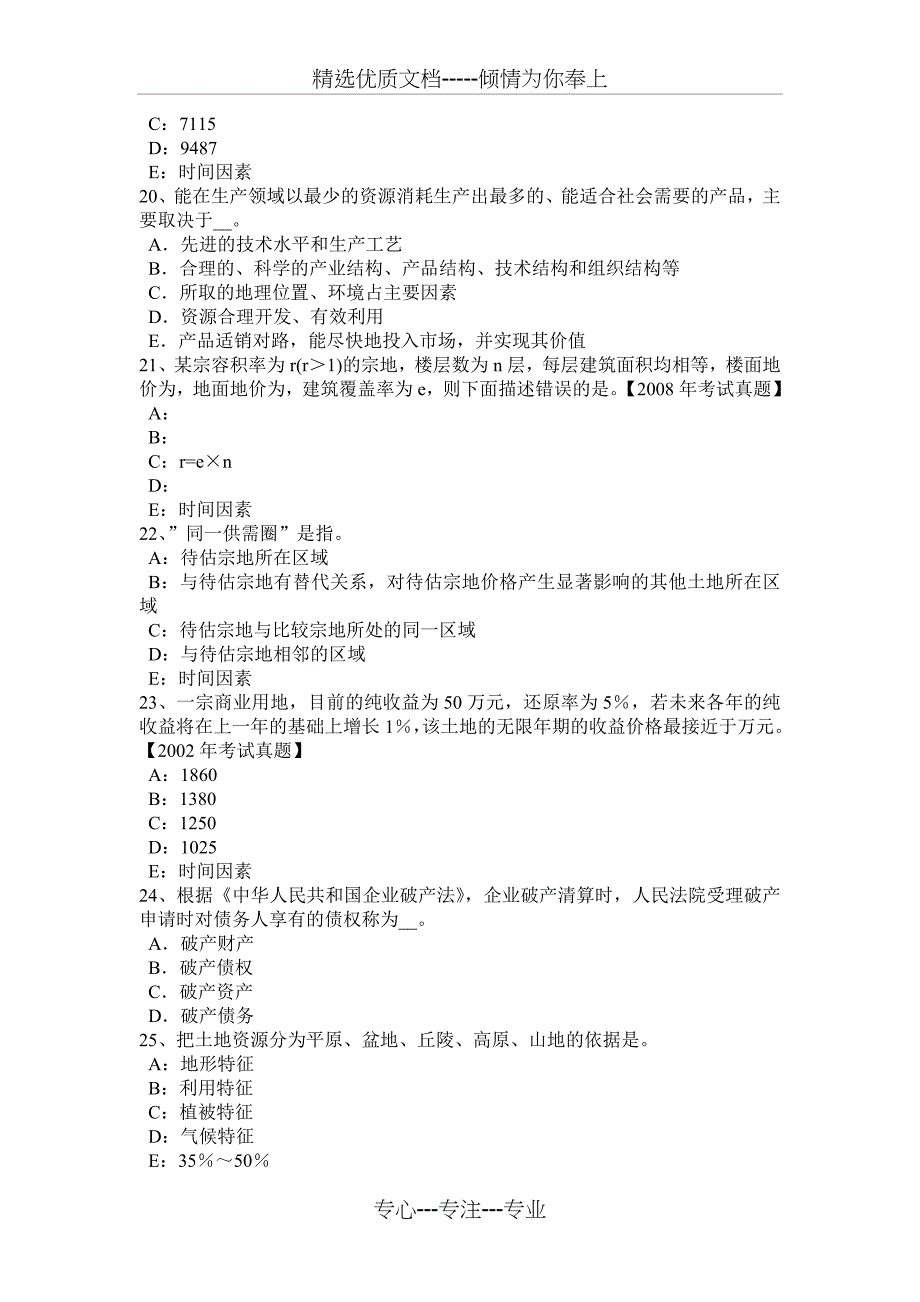 精选优质文档-----倾情为你奉上

C：7115
D：9487
E：时间因素
20、能在生产领域以最少的资源消耗生产出最多的、能适合社会需要的产品，主要取决于__。
A．先进的技术水平和生产工艺
B．合理的、科学的产业结构、产品结构、技术结构和组织结构等
C．所取的地理位置、环境占主要因素
D．资源合理开发、有效利用
E．产品适销对路，能尽快地投入市场，并实现其价值
21、某宗容积率为 r(r＞1)的宗地，楼层数为 n 层，每层建筑面积均相等，楼面地价为，地面地价为，建筑覆盖率为 e，则下面描述错误的是。【2008 年考试真题】
A：
B：
C：r=e×n
D：
E：时间因素
22、”同一供需圈”是指。
A：待估宗地所在区域
B：与待估宗地有替代关系，对待估宗地价格产生显著影响的其他土地所在区域
C：待估宗地与比较宗地所处的同一区域
D：与待估宗地相邻的区域
E：时间因素
23、一宗商业用地，目前的纯收益为 50 万元，还原率为 5%，若未来各年的纯收益将在上一年的基础上增长 1%，该土地的无限年期的收益价格最接近于万元。【2002 年考试真题】
A：1860
B：1380
C：1250
D：1025
E：时间因素
24、根据《中华人民共和国企业破产法》，企业破产清算时，人民法院受理破产申请时对债务人享有的债权称为__。
A．破产财产
B．破产债权
C．破产资产
D．破产债务
25、把土地资源分为平原、盆地、丘陵、高原、山地的依据是。
A：地形特征
B：利用特征
C：植被特征
D：气候特征
E：35%～50%

专心---专注---专业